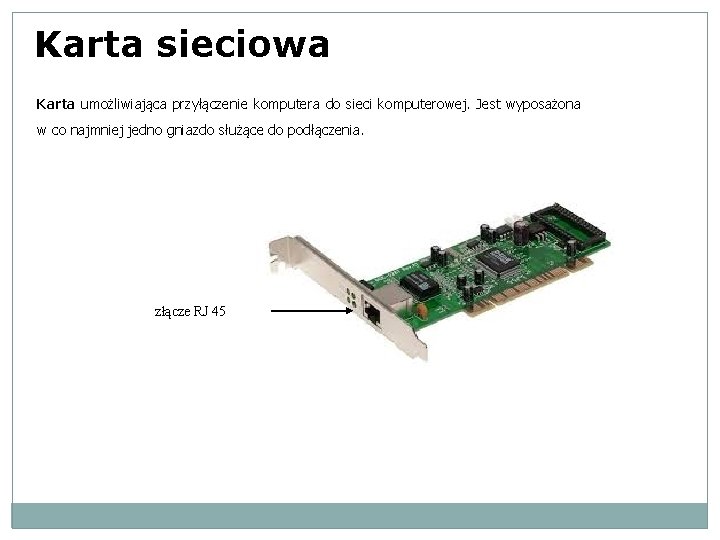 Karta sieciowa

Karta umożliwiająca przyłączenie komputera do sieci komputerowej. Jest wyposażona w co najmniej jedno gniazdo służące do podłączenia.

złącze RJ 45